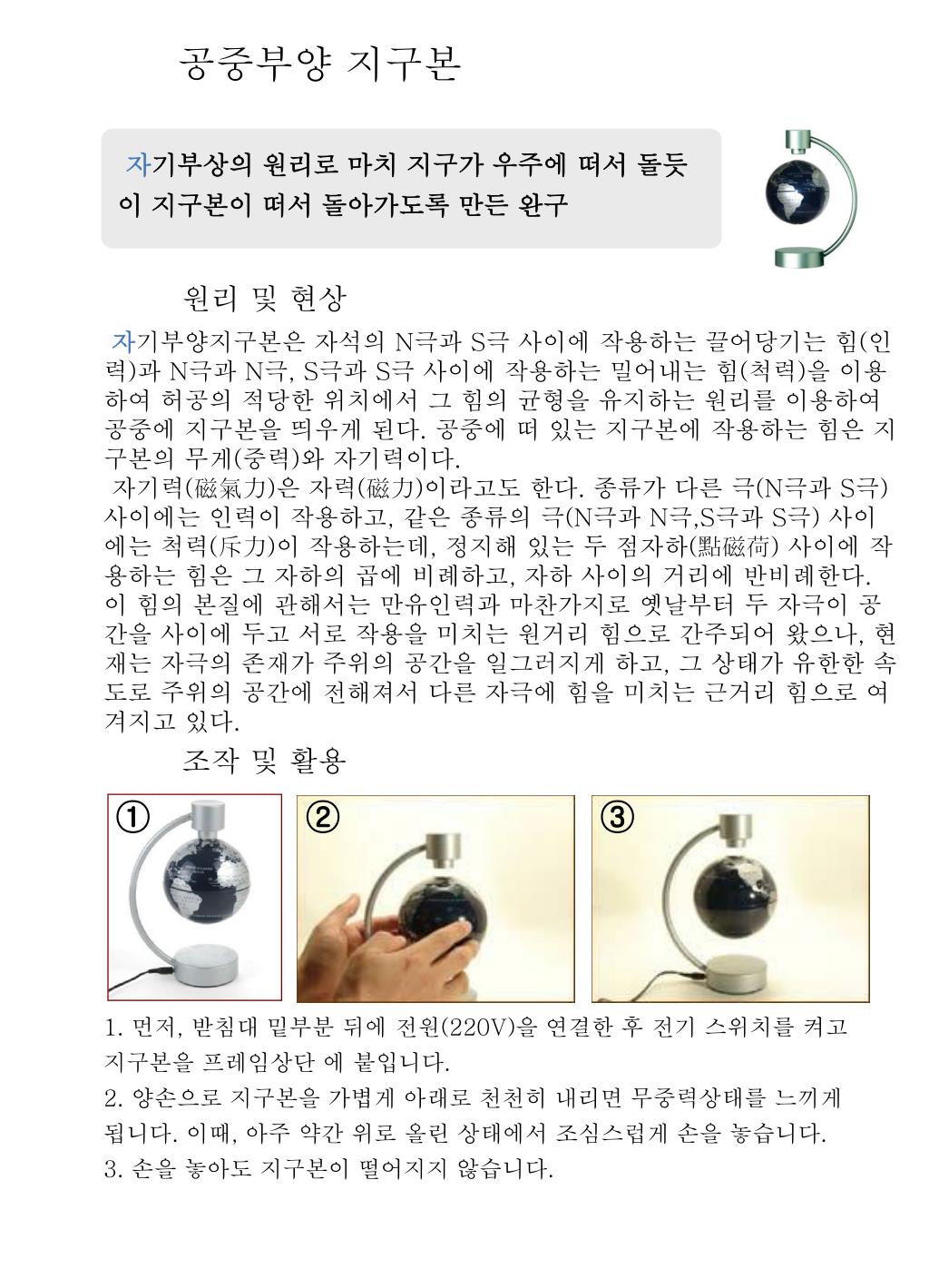 공중부양 지구본

자기부상의 원리로 마치 지구가 우주에 떠서 돌듯이 지구본이 떠서 돌아가도록 만든 완구

원리 및 현상

자기부양지구본은 자석의 N극과 S극 사이에 작용하는 끌어당기는 힘(인력)과 N극과 N극, S극과 S극 사이에 작용하는 밀어내는 힘(척력)을 이용하여 허공의 적당한 위치에서 그 힘의 균형을 유지하는 원리를 이용하여 공중에 지구본을 띄우게 된다. 공중에 떠 있는 지구본에 작용하는 힘은 지구본의 무게(중력)와 자기력이다.
자기력(磁氣力)은 자력(磁力)이라고도 한다. 종류가 다른 극(N극과 S극) 사이에는 인력이 작용하고, 같은 종류의 극(N극과 N극,S극과 S극) 사이에는 척력(斥力)이 작용하는데, 정지해 있는 두 점자하(點磁荷) 사이에 작용하는 힘은 그 자하의 곱에 비례하고, 자하 사이의 거리에 반비례한다. 이 힘의 본질에 관해서는 만유인력과 마찬가지로 옛날부터 두 자극이 공간을 사이에 두고 서로 작용을 미치는 원거리 힘으로 간주되어 왔으나, 현재는 자극의 존재가 주위의 공간을 일그러지게 하고, 그 상태가 유한한 속도로 주위의 공간에 전해져서 다른 자극에 힘을 미치는 근거리 힘으로 여겨지고 있다.

조작 및 활용

①

②

③

1. 먼저, 받침대 밑부분 뒤에 전원(220V)을 연결한 후 전기 스위치를 켜고 지구본을 프레임상단 에 붙입니다.
2. 양손으로 지구본을 가볍게 아래로 천천히 내리면 무중력상태를 느끼게 됩니다. 이때, 아주 약간 위로 올린 상태에서 조심스럽게 손을 놓습니다.
3. 손을 놓아도 지구본이 떨어지지 않습니다.